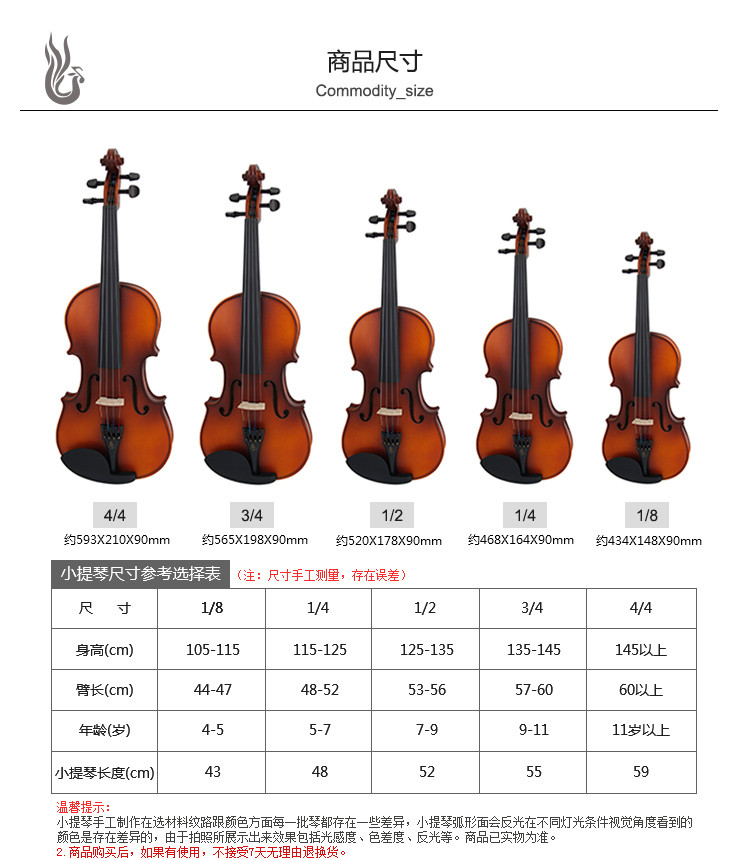 商品尺寸
Commodity_size

4/4
约593X210X90mm

3/4
约565X198X90mm

1/2
约520X178X90mm

1/4
约468X164X90mm

1/8
约434X148X90mm

小提琴尺寸参考选择表 （注：尺寸手工测量，存在误差）

| 尺　寸 | 1/8 | 1/4 | 1/2 | 3/4 | 4/4 |
|---|---|---|---|---|---|
| 身高(cm) | 105-115 | 115-125 | 125-135 | 135-145 | 145以上 |
| 臂长(cm) | 44-47 | 48-52 | 53-56 | 57-60 | 60以上 |
| 年龄(岁) | 4-5 | 5-7 | 7-9 | 9-11 | 11岁以上 |
| 小提琴长度(cm) | 43 | 48 | 52 | 55 | 59 |

温馨提示：
小提琴手工制作在选材料纹路跟颜色方面每一批琴都存在一些差异，小提琴弧形面会反光在不同灯光条件视觉角度看到的颜色是存在差异的，由于拍照所展示出来效果包括光感度、色差度、反光等。商品已实物为准。
2. 商品购买后，如果有使用，不接受7天无理由退换货。